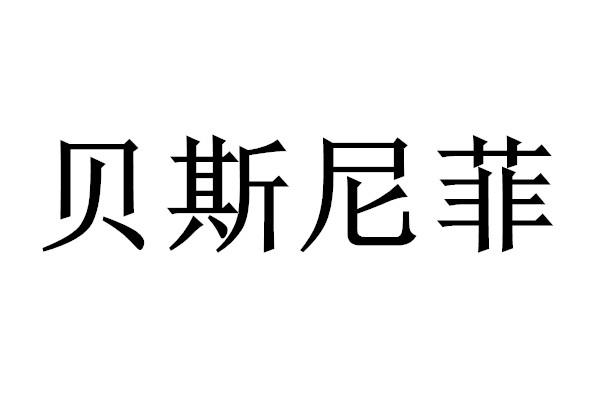 贝斯尼菲